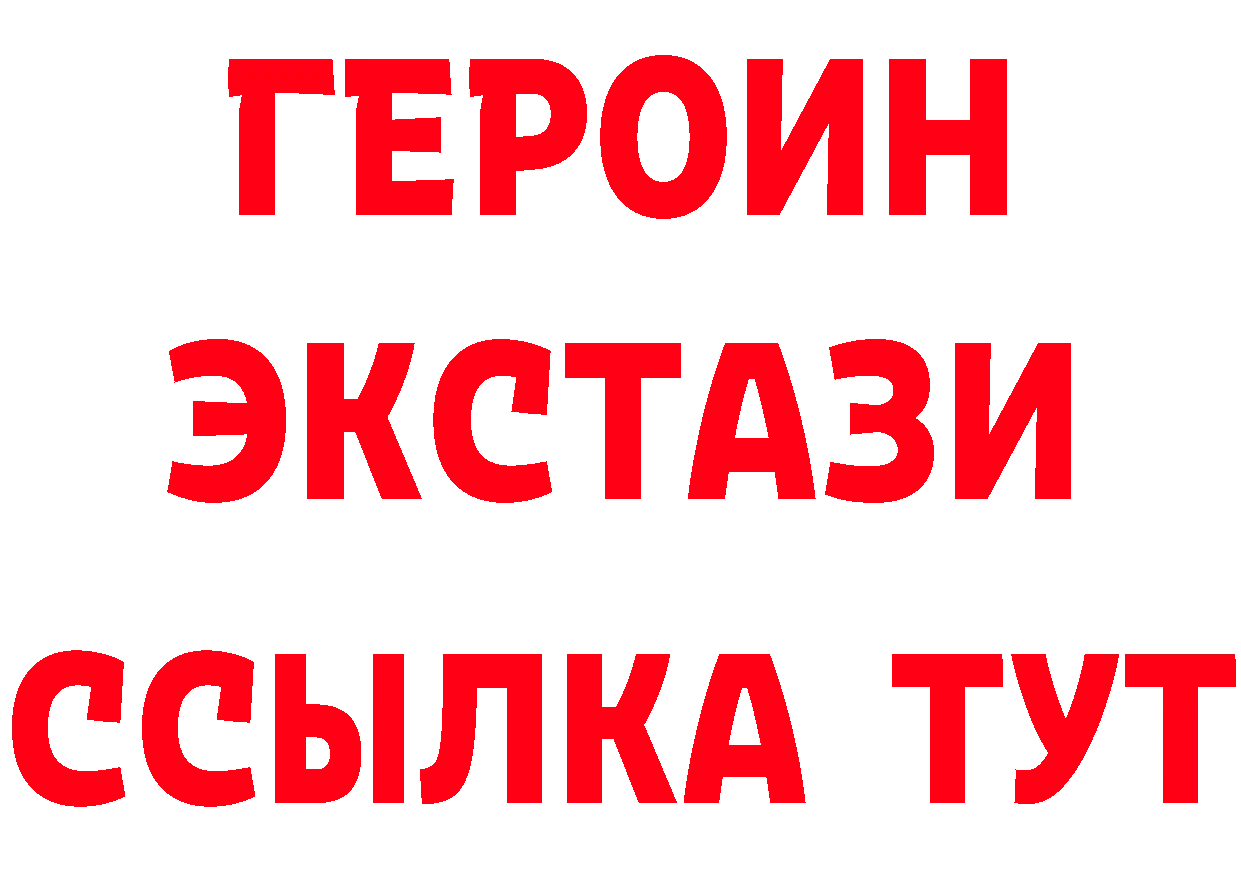 ГЕРОИН
ЭКСТАЗИ
ССЫЛКА ТУТ